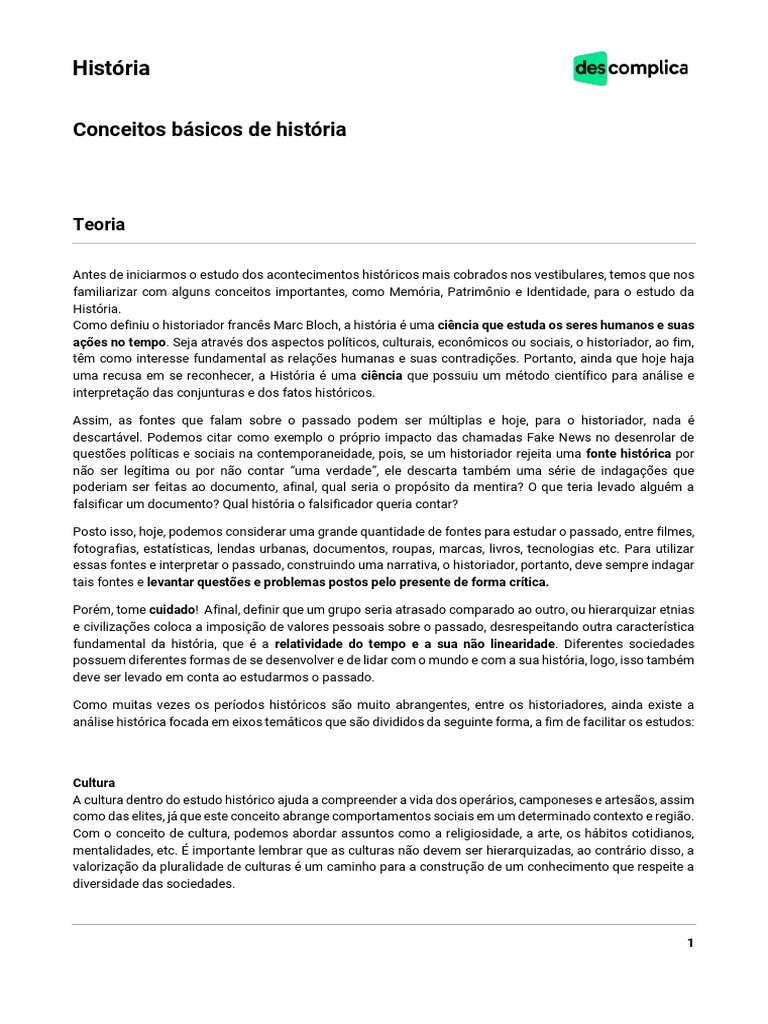 História

descomplica

Conceitos básicos de história

Teoria

Antes de iniciarmos o estudo dos acontecimentos históricos mais cobrados nos vestibulares, temos que nos familiarizar com alguns conceitos importantes, como Memória, Patrimônio e Identidade, para o estudo da História.
Como definiu o historiador francês Marc Bloch, a história é uma ciência que estuda os seres humanos e suas ações no tempo. Seja através dos aspectos políticos, culturais, econômicos ou sociais, o historiador, ao fim, têm como interesse fundamental as relações humanas e suas contradições. Portanto, ainda que hoje haja uma recusa em se reconhecer, a História é uma ciência que possuiu um método científico para análise e interpretação das conjunturas e dos fatos históricos.

Assim, as fontes que falam sobre o passado podem ser múltiplas e hoje, para o historiador, nada é descartável. Podemos citar como exemplo o próprio impacto das chamadas Fake News no desenrolar de questões políticas e sociais na contemporaneidade, pois, se um historiador rejeita uma fonte histórica por não ser legítima ou por não contar "uma verdade", ele descarta também uma série de indagações que poderiam ser feitas ao documento, afinal, qual seria o propósito da mentira? O que teria levado alguém a falsificar um documento? Qual história o falsificador queria contar?

Posto isso, hoje, podemos considerar uma grande quantidade de fontes para estudar o passado, entre filmes, fotografias, estatísticas, lendas urbanas, documentos, roupas, marcas, livros, tecnologias etc. Para utilizar essas fontes e interpretar o passado, construindo uma narrativa, o historiador, portanto, deve sempre indagar tais fontes e levantar questões e problemas postos pelo presente de forma crítica.

Porém, tome cuidado! Afinal, definir que um grupo seria atrasado comparado ao outro, ou hierarquizar etnias e civilizações coloca a imposição de valores pessoais sobre o passado, desrespeitando outra característica fundamental da história, que é a relatividade do tempo e a sua não linearidade. Diferentes sociedades possuem diferentes formas de se desenvolver e de lidar com o mundo e com a sua história, logo, isso também deve ser levado em conta ao estudarmos o passado.

Como muitas vezes os períodos históricos são muito abrangentes, entre os historiadores, ainda existe a análise histórica focada em eixos temáticos que são divididos da seguinte forma, a fim de facilitar os estudos:

Cultura
A cultura dentro do estudo histórico ajuda a compreender a vida dos operários, camponeses e artesãos, assim como das elites, já que este conceito abrange comportamentos sociais em um determinado contexto e região. Com o conceito de cultura, podemos abordar assuntos como a religiosidade, a arte, os hábitos cotidianos, mentalidades, etc. É importante lembrar que as culturas não devem ser hierarquizadas, ao contrário disso, a valorização da pluralidade de culturas é um caminho para a construção de um conhecimento que respeite a diversidade das sociedades.

1